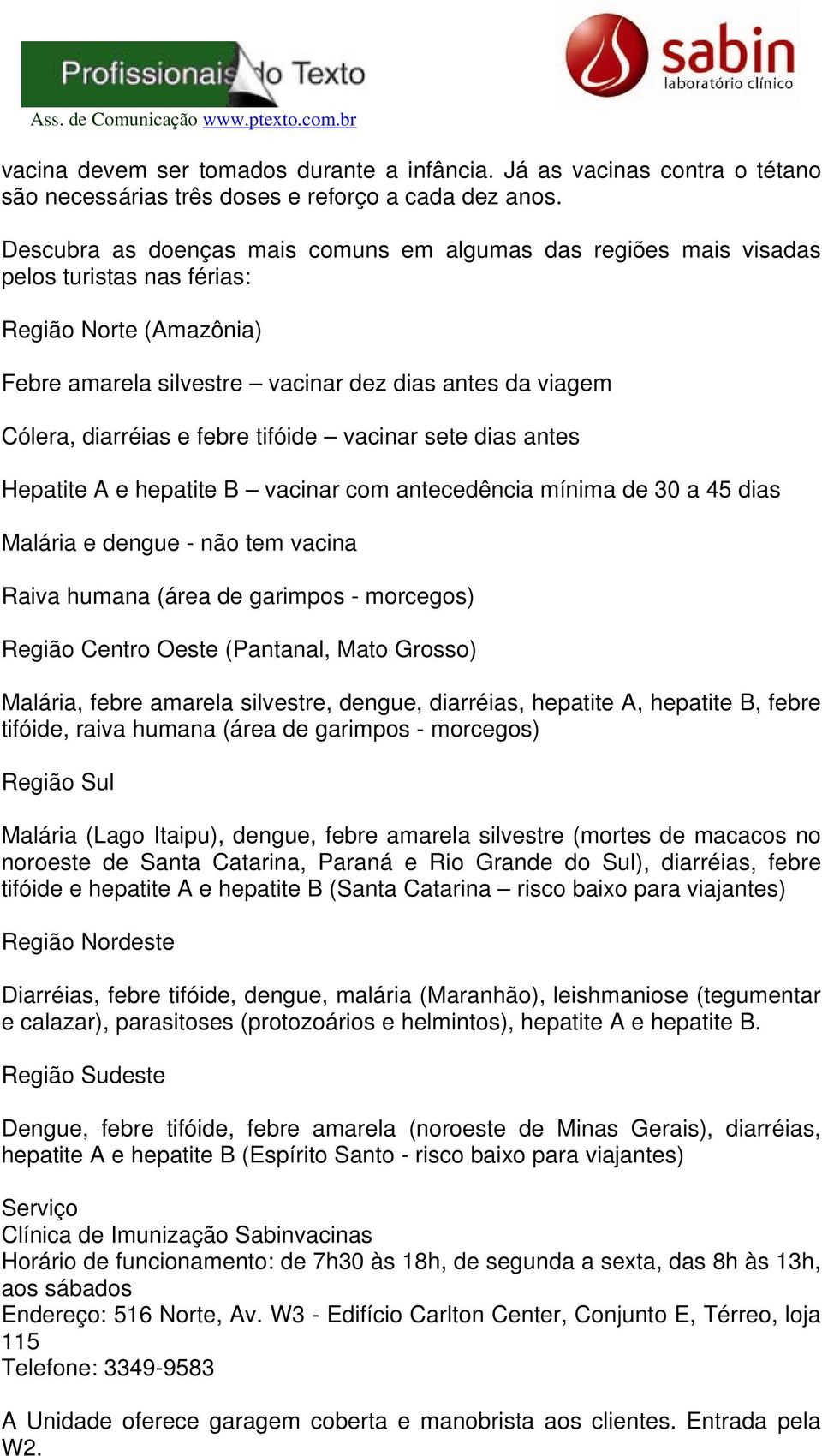 Profissionais do Texto
Ass. de Comunicação www.ptexto.com.br

sabin
laboratório clínico

vacina devem ser tomados durante a infância. Já as vacinas contra o tétano são necessárias três doses e reforço a cada dez anos.

Descubra as doenças mais comuns em algumas das regiões mais visadas pelos turistas nas férias:

Região Norte (Amazônia)

Febre amarela silvestre – vacinar dez dias antes da viagem

Cólera, diarréias e febre tifóide – vacinar sete dias antes

Hepatite A e hepatite B – vacinar com antecedência mínima de 30 a 45 dias

Malária e dengue - não tem vacina

Raiva humana (área de garimpos - morcegos)

Região Centro Oeste (Pantanal, Mato Grosso)

Malária, febre amarela silvestre, dengue, diarréias, hepatite A, hepatite B, febre tifóide, raiva humana (área de garimpos - morcegos)

Região Sul

Malária (Lago Itaipu), dengue, febre amarela silvestre (mortes de macacos no noroeste de Santa Catarina, Paraná e Rio Grande do Sul), diarréias, febre tifóide e hepatite A e hepatite B (Santa Catarina – risco baixo para viajantes)

Região Nordeste

Diarréias, febre tifóide, dengue, malária (Maranhão), leishmaniose (tegumentar e calazar), parasitoses (protozoários e helmintos), hepatite A e hepatite B.

Região Sudeste

Dengue, febre tifóide, febre amarela (noroeste de Minas Gerais), diarréias, hepatite A e hepatite B (Espírito Santo - risco baixo para viajantes)

Serviço
Clínica de Imunização Sabinvacinas
Horário de funcionamento: de 7h30 às 18h, de segunda a sexta, das 8h às 13h, aos sábados
Endereço: 516 Norte, Av. W3 - Edifício Carlton Center, Conjunto E, Térreo, loja 115
Telefone: 3349-9583

A Unidade oferece garagem coberta e manobrista aos clientes. Entrada pela W2.